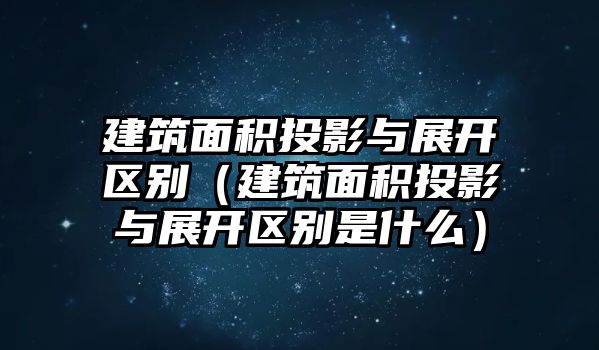 建筑面积投影与展开区别（建筑面积投影与展开区别是什么）